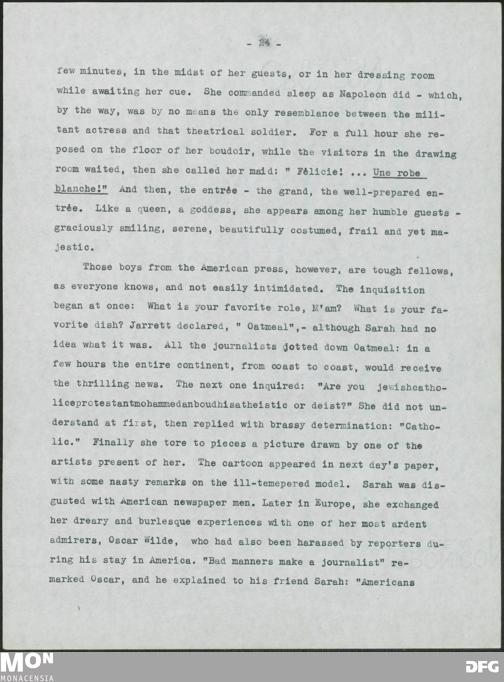 - 24 -

few minutes, in the midst of her guests, or in her dressing room while awaiting her cue. She commanded sleep as Napoleon did - which, by the way, was by no means the only resemblance between the militant actress and that theatrical soldier. For a full hour she reposed on the floor of her boudoir, while the visitors in the drawing room waited, then she called her maid: " Félicie! ... Une robe blanche!" And then, the entrée - the grand, the well-prepared entrée. Like a queen, a goddess, she appears among her humble guests - graciously smiling, serene, beautifully costumed, frail and yet majestic.

Those boys from the American press, however, are tough fellows, as everyone knows, and not easily intimidated. The inquisition began at once: What is your favorite role, M'am? What is your favorite dish? Jarrett declared, " Oatmeal",- although Sarah had no idea what it was. All the journalists jotted down Oatmeal: in a few hours the entire continent, from coast to coast, would receive the thrilling news. The next one inquired: "Are you jewishcatholiceprotestantmohammedanboudhisatheistic or deist?" She did not understand at first, then replied with brassy determination: "Catholic." Finally she tore to pieces a picture drawn by one of the artists present of her. The cartoon appeared in next day's paper, with some nasty remarks on the ill-temepered model. Sarah was disgusted with American newspaper men. Later in Europe, she exchanged her dreary and burlesque experiences with one of her most ardent admirers, Oscar Wilde, who had also been harassed by reporters during his stay in America. "Bad manners make a journalist" remarked Oscar, and he explained to his friend Sarah: "Americans

MON
MONACENSIA

DFG